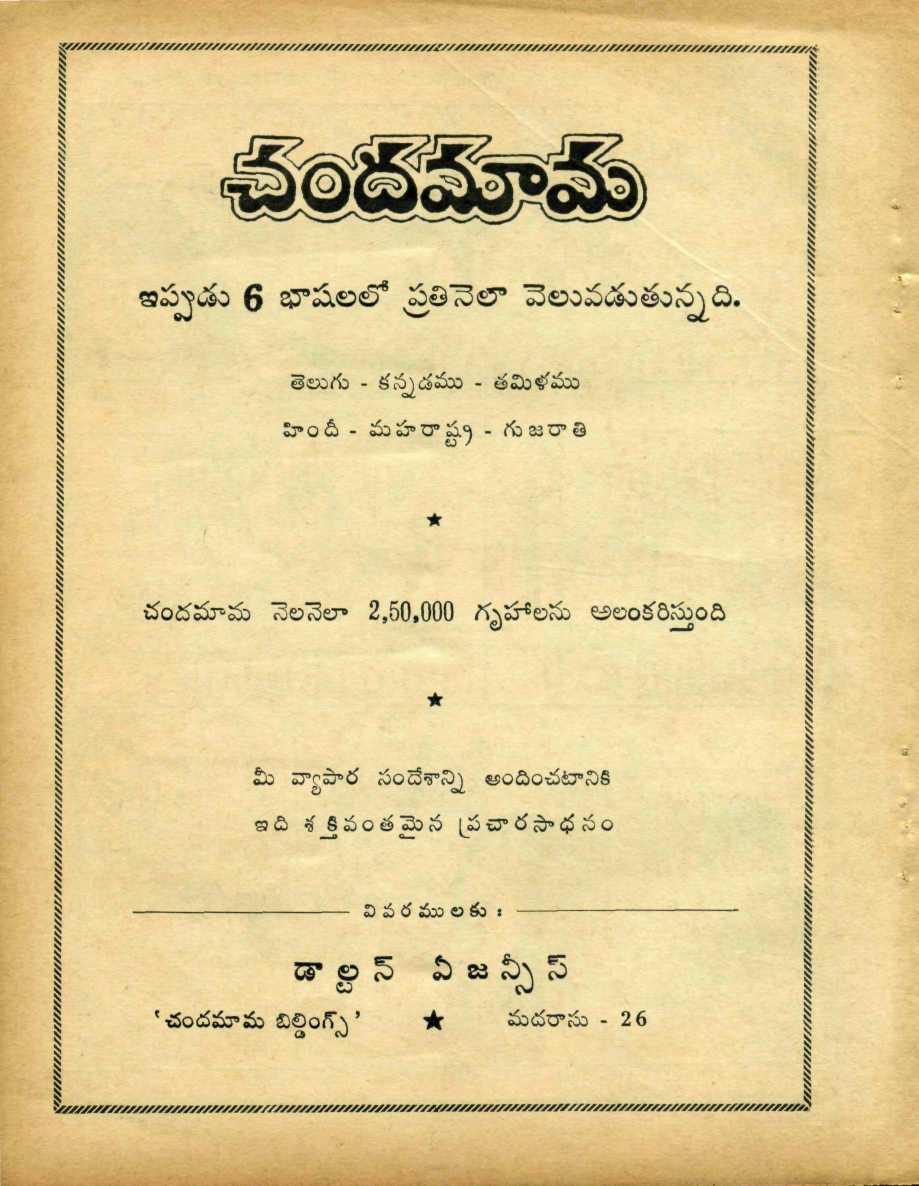 చందమామ

ఇప్పుడు 6 భాషలలో ప్రతినెలా వెలువడుతున్నది.

తెలుగు - కన్నడము - తమిళము
హిందీ - మహరాష్ట్ర - గుజరాతి

★

చందమామ నెలనెలా 2,50,000 గృహాలను అలంకరిస్తుంది

★

మీ వ్యాపార సందేశాన్ని అందించటానికి
ఇది శక్తివంతమైన ప్రచారసాధనం

వివరములకు :

డాల్టన్ ఏజన్సీస్
'చందమామ బిల్డింగ్స్' ★ మదరాసు - 26